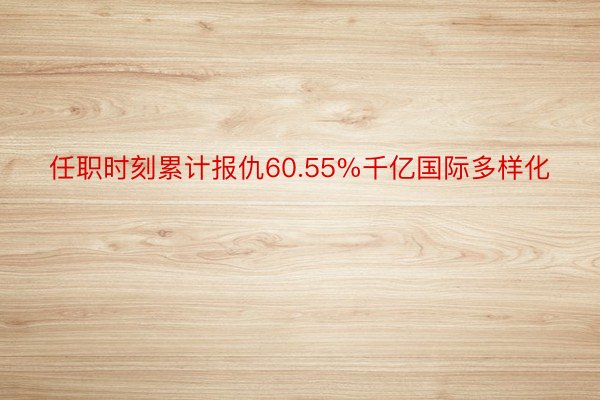 任职时刻累计报仇60.55%千亿国际多样化